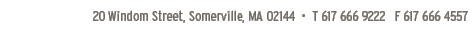 20 Windom Street, Somerville, MA 02144 • T 617 666 9222 F 617 666 4557